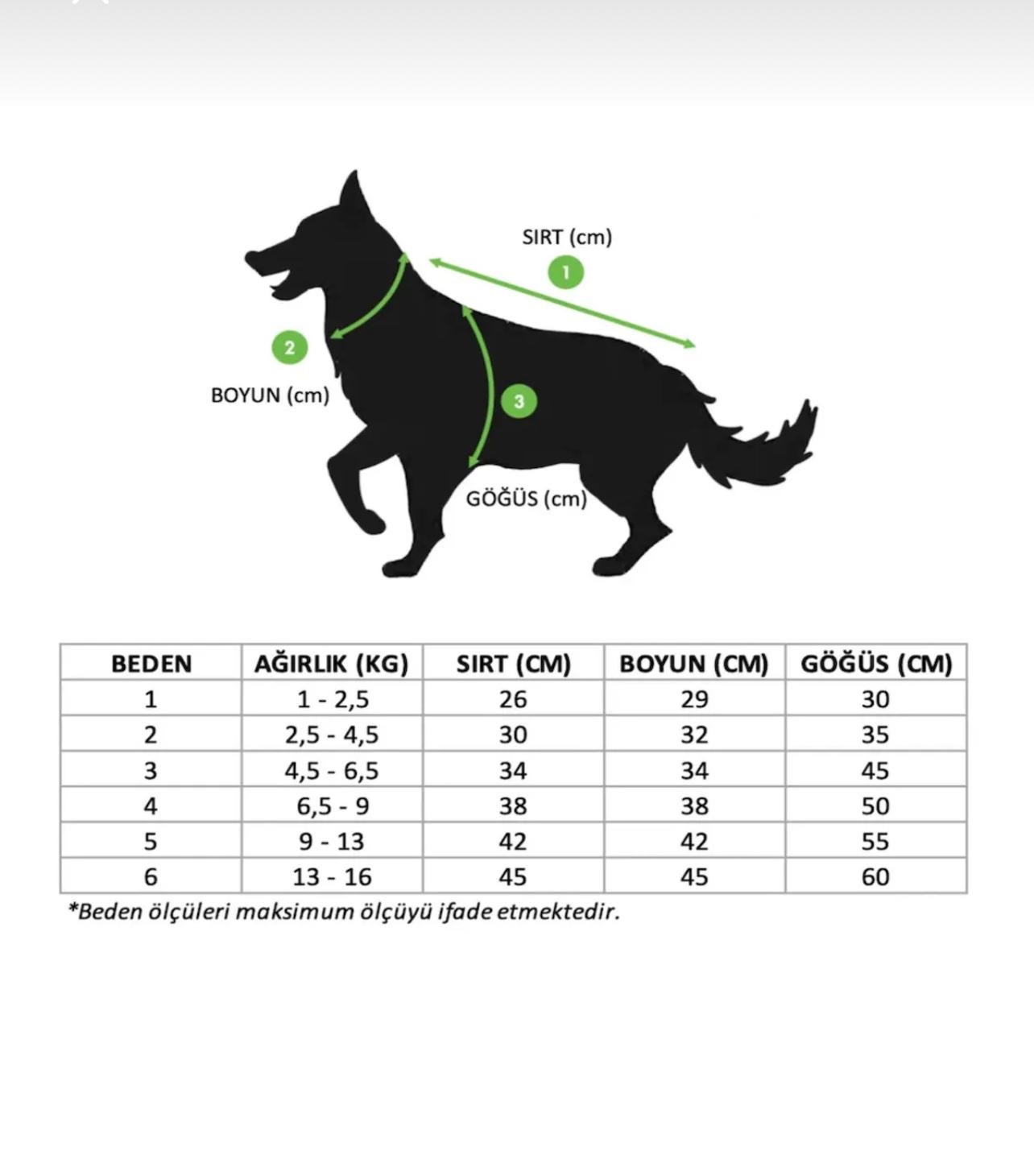 SIRT (cm)
1
2
BOYUN (cm)
3
GÖĞÜS (cm)

| BEDEN | AĞIRLIK (KG) | SIRT (CM) | BOYUN (CM) | GÖĞÜS (CM) |
|---|---|---|---|---|
| 1 | 1 - 2,5 | 26 | 29 | 30 |
| 2 | 2,5 - 4,5 | 30 | 32 | 35 |
| 3 | 4,5 - 6,5 | 34 | 34 | 45 |
| 4 | 6,5 - 9 | 38 | 38 | 50 |
| 5 | 9 - 13 | 42 | 42 | 55 |
| 6 | 13 - 16 | 45 | 45 | 60 |

*Beden ölçüleri maksimum ölçüyü ifade etmektedir.